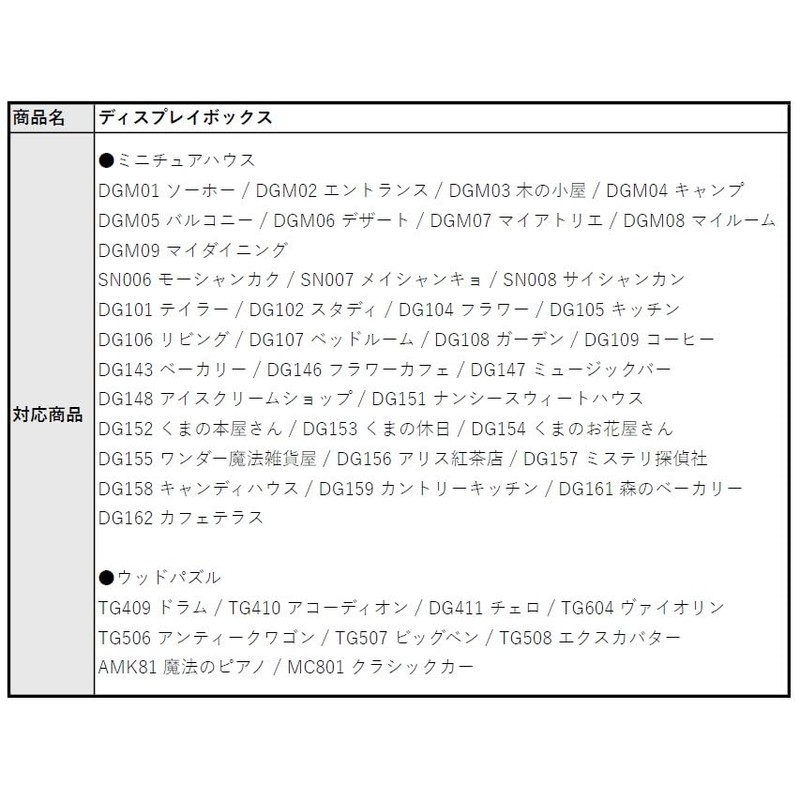 | 商品名 | ディスプレイボックス |
|---|---|
| 対応商品 | ●ミニチュアハウス<br>DGM01 ソーホー / DGM02 エントランス / DGM03 木の小屋 / DGM04 キャンプ<br>DGM05 バルコニー / DGM06 デザート / DGM07 マイアトリエ / DGM08 マイルーム<br>DGM09 マイダイニング<br>SN006 モーシャンカク / SN007 メイシャンキョ / SN008 サイシャンカン<br>DG101 テイラー / DG102 スタディ / DG104 フラワー / DG105 キッチン<br>DG106 リビング / DG107 ベッドルーム / DG108 ガーデン / DG109 コーヒー<br>DG143 ベーカリー / DG146 フラワーカフェ / DG147 ミュージックバー<br>DG148 アイスクリームショップ / DG151 ナンシースウィートハウス<br>DG152 くまの本屋さん / DG153 くまの休日 / DG154 くまのお花屋さん<br>DG155 ワンダー魔法雑貨屋 / DG156 アリス紅茶店 / DG157 ミステリ探偵社<br>DG158 キャンディハウス / DG159 カントリーキッチン / DG161 森のベーカリー<br>DG162 カフェテラス<br><br>●ウッドパズル<br>TG409 ドラム / TG410 アコーディオン / DG411 チェロ / TG604 ヴァイオリン<br>TG506 アンティークワゴン / TG507 ビッグベン / TG508 エクスカバター<br>AMK81 魔法のピアノ / MC801 クラシックカー |